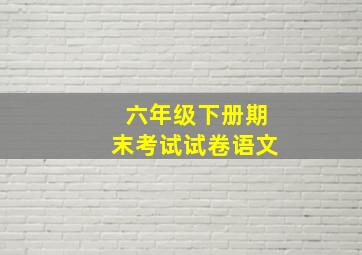 六年级下册期末考试试卷语文